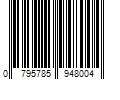 0 795785 948004